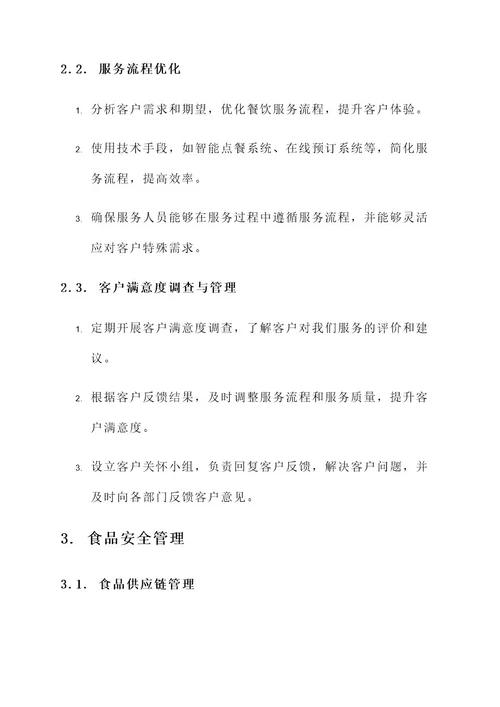 2.2. 服务流程优化

1. 分析客户需求和期望，优化餐饮服务流程，提升客户体验。

2. 使用技术手段，如智能点餐系统、在线预订系统等，简化服务流程，提高效率。

3. 确保服务人员能够在服务过程中遵循服务流程，并能够灵活应对客户特殊需求。

2.3. 客户满意度调查与管理

1. 定期开展客户满意度调查，了解客户对我们服务的评价和建议。

2. 根据客户反馈结果，及时调整服务流程和服务质量，提升客户满意度。

3. 设立客户关怀小组，负责回复客户反馈，解决客户问题，并及时向各部门反馈客户意见。

3. 食品安全管理

3.1. 食品供应链管理